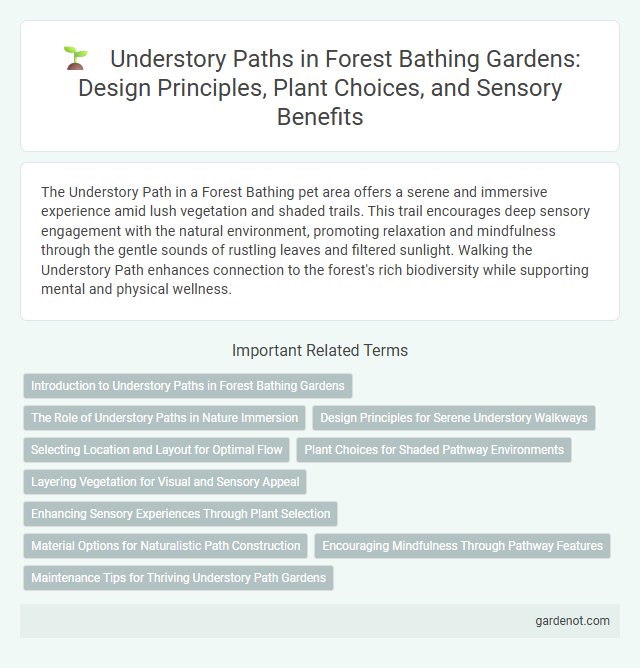 Understory Paths in Forest Bathing Gardens: Design Principles, Plant Choices, and Sensory Benefits

The Understory Path in a Forest Bathing pet area offers a serene and immersive experience amid lush vegetation and shaded trails. This trail encourages deep sensory engagement with the natural environment, promoting relaxation and mindfulness through the gentle sounds of rustling leaves and filtered sunlight. Walking the Understory Path enhances connection to the forest's rich biodiversity while supporting mental and physical wellness.

Important Related Terms

Introduction to Understory Paths in Forest Bathing Gardens

The Role of Understory Paths in Nature Immersion

Design Principles for Serene Understory Walkways

Selecting Location and Layout for Optimal Flow

Plant Choices for Shaded Pathway Environments

Layering Vegetation for Visual and Sensory Appeal

Enhancing Sensory Experiences Through Plant Selection

Material Options for Naturalistic Path Construction

Encouraging Mindfulness Through Pathway Features

Maintenance Tips for Thriving Understory Path Gardens

gardenot.com